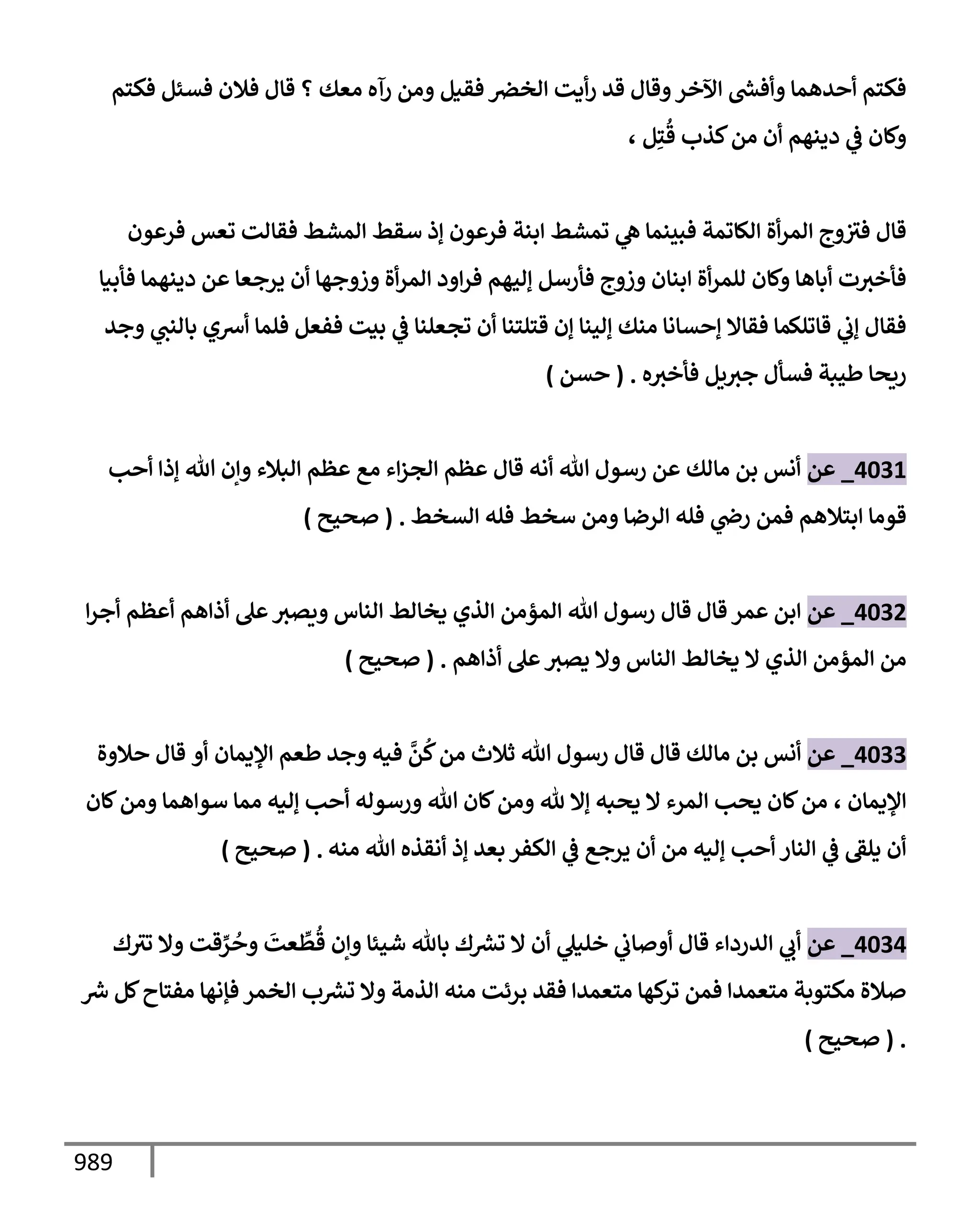 فكتم أحدهما وأفشى الآخر وقال قد رأيت الخضر فقيل ومن رآه معك ؟ قال فلان فسئل فكتم وكان في دينهم أن من كذب قُتِل ،

قال فتزوج المرأة الكاتمة فبينما هي تمشط ابنة فرعون إذ سقط المشط فقالت تعس فرعون فأخبرت أباها وكان للمرأة ابنان وزوج فأرسل إليهم فراود المرأة وزوجها أن يرجعا عن دينهما فأبيا فقال إني قاتلكما فقالا إحسانا منك إلينا إن قتلتنا أن تجعلنا في بيت ففعل فلما أسري بالنبي وجد ريحا طيبة فسأل جبريل فأخبره . ( حسن )

4031_ عن أنس بن مالك عن رسول الله أنه قال عظم الجزاء مع عظم البلاء وإن الله إذا أحب قوما ابتلاهم فمن رضي فله الرضا ومن سخط فله السخط . ( صحيح )

4032_ عن ابن عمر قال قال رسول الله المؤمن الذي يخالط الناس ويصبر على أذاهم أعظم أجرا من المؤمن الذي لا يخالط الناس ولا يصبر على أذاهم . ( صحيح )

4033_ عن أنس بن مالك قال قال رسول الله ثلاث من كُنَّ فيه وجد طعم الإيمان أو قال حلاوة الإيمان ، من كان يحب المرء لا يحبه إلا لله ومن كان الله ورسوله أحب إليه مما سواهما ومن كان أن يلقى في النار أحب إليه من أن يرجع في الكفر بعد إذ أنقذه الله منه . ( صحيح )

4034_ عن أبي الدرداء قال أوصاني خليلي أن لا تشرك بالله شيئا وإن قُطِّعتَ وحُرِّقت ولا تترك صلاة مكتوبة متعمدا فمن تركها متعمدا فقد برئت منه الذمة ولا تشرب الخمر فإنها مفتاح كل شر . ( صحيح )

989